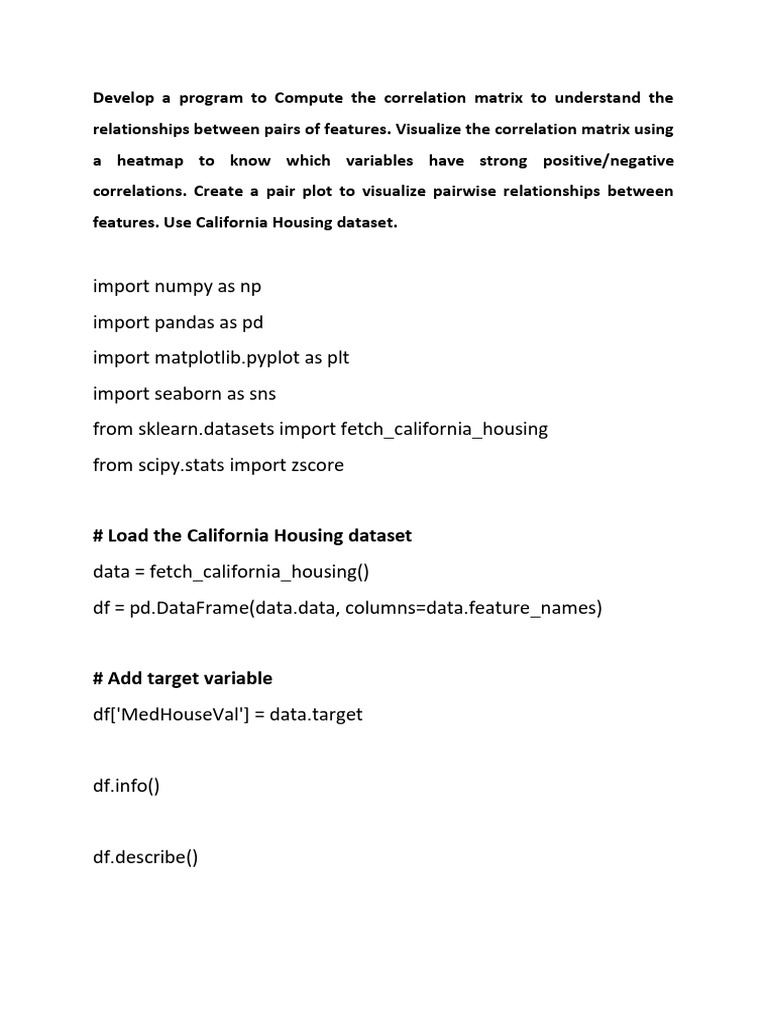 Develop a program to Compute the correlation matrix to understand the relationships between pairs of features. Visualize the correlation matrix using a heatmap to know which variables have strong positive/negative correlations. Create a pair plot to visualize pairwise relationships between features. Use California Housing dataset.

import numpy as np
import pandas as pd
import matplotlib.pyplot as plt
import seaborn as sns
from sklearn.datasets import fetch_california_housing
from scipy.stats import zscore

# Load the California Housing dataset
data = fetch_california_housing()
df = pd.DataFrame(data.data, columns=data.feature_names)

# Add target variable
df['MedHouseVal'] = data.target

df.info()

df.describe()